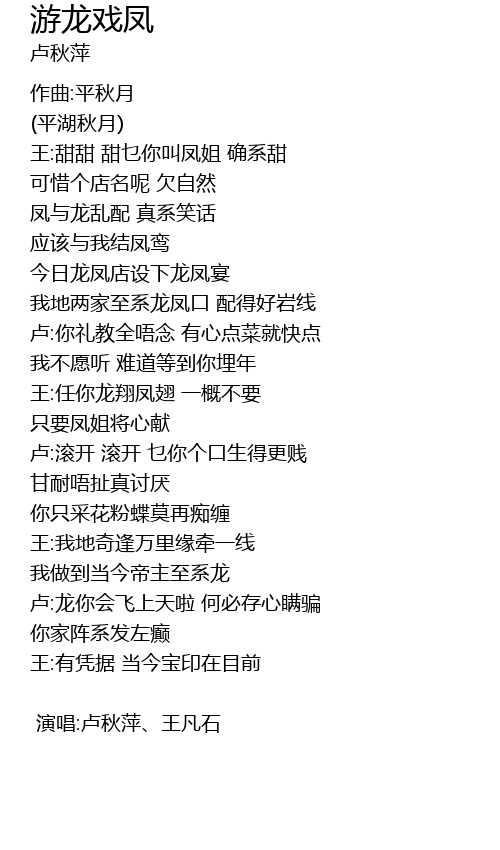 游龙戏凤
卢秋萍

作曲:平秋月
(平湖秋月)
王:甜甜 甜乜你叫凤姐 确系甜
可惜个店名呢 欠自然
凤与龙乱配 真系笑话
应该与我结凤鸾
今日龙凤店设下龙凤宴
我地两家至系龙凤口 配得好岩线
卢:你礼教全唔念 有心点菜就快点
我不愿听 难道等到你埋年
王:任你龙翔凤翅 一概不要
只要凤姐将心献
卢:滚开 滚开 乜你个口生得更贱
甘耐唔扯真讨厌
你只采花粉蝶莫再痴缠
王:我地奇逢万里缘牵一线
我做到当今帝主至系龙
卢:龙你会飞上天啦 何必存心瞒骗
你家阵系发左癫
王:有凭据 当今宝印在目前

演唱:卢秋萍、王凡石